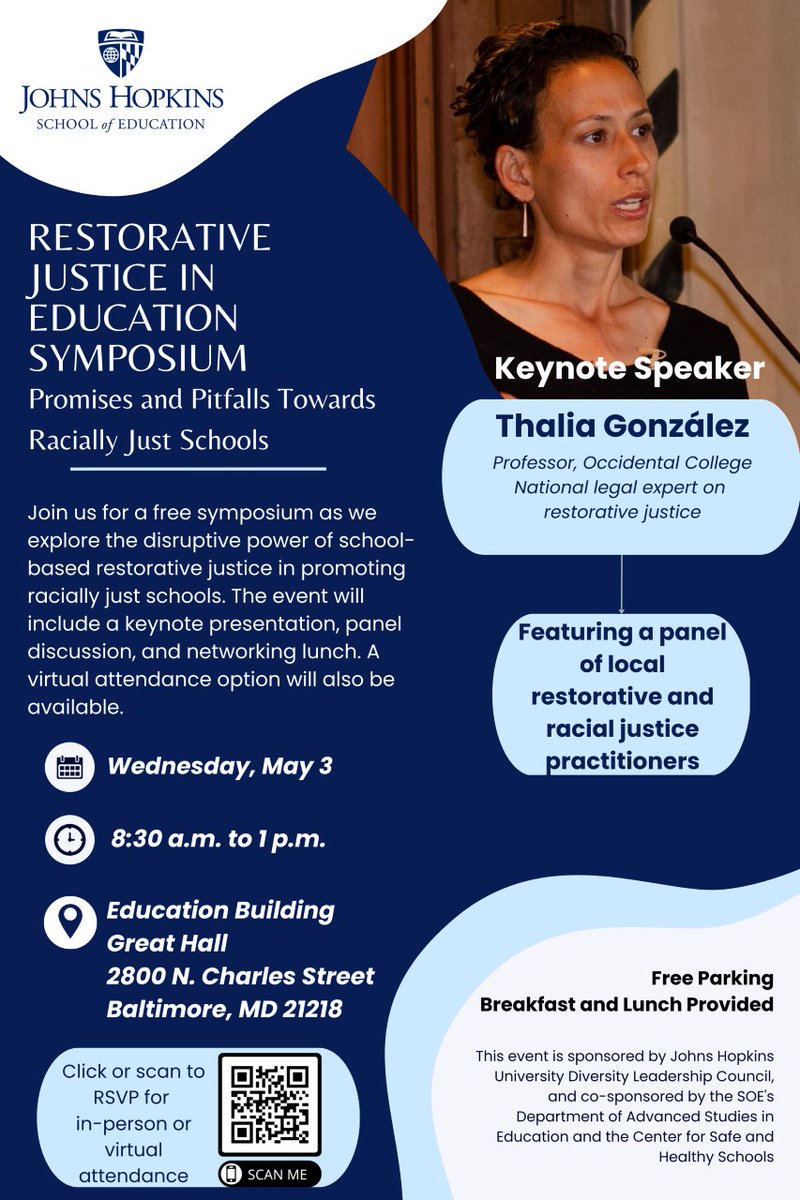 JOHNS HOPKINS
SCHOOL of EDUCATION

RESTORATIVE JUSTICE IN EDUCATION SYMPOSIUM
Promises and Pitfalls Towards Racially Just Schools

Join us for a free symposium as we explore the disruptive power of school-based restorative justice in promoting racially just schools. The event will include a keynote presentation, panel discussion, and networking lunch. A virtual attendance option will also be available.

Wednesday, May 3

8:30 a.m. to 1 p.m.

Education Building
Great Hall
2800 N. Charles Street
Baltimore, MD 21218

Click or scan to RSVP for in-person or virtual attendance

SCAN ME

Keynote Speaker

Thalia González
Professor, Occidental College
National legal expert on restorative justice

Featuring a panel of local restorative and racial justice practitioners

Free Parking
Breakfast and Lunch Provided

This event is sponsored by Johns Hopkins University Diversity Leadership Council, and co-sponsored by the SOE's Department of Advanced Studies in Education and the Center for Safe and Healthy Schools